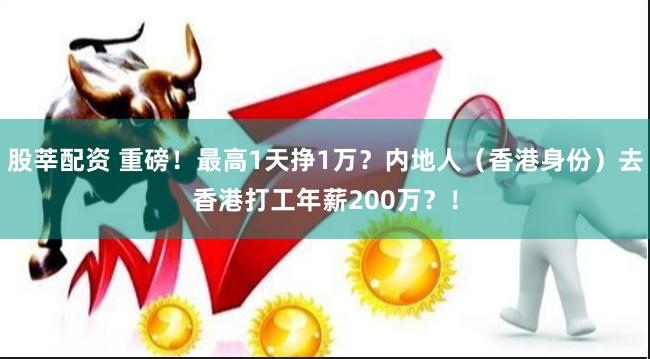 股莘配资 重磅！最高1天挣1万？内地人（香港身份）去香港打工年薪200万？！